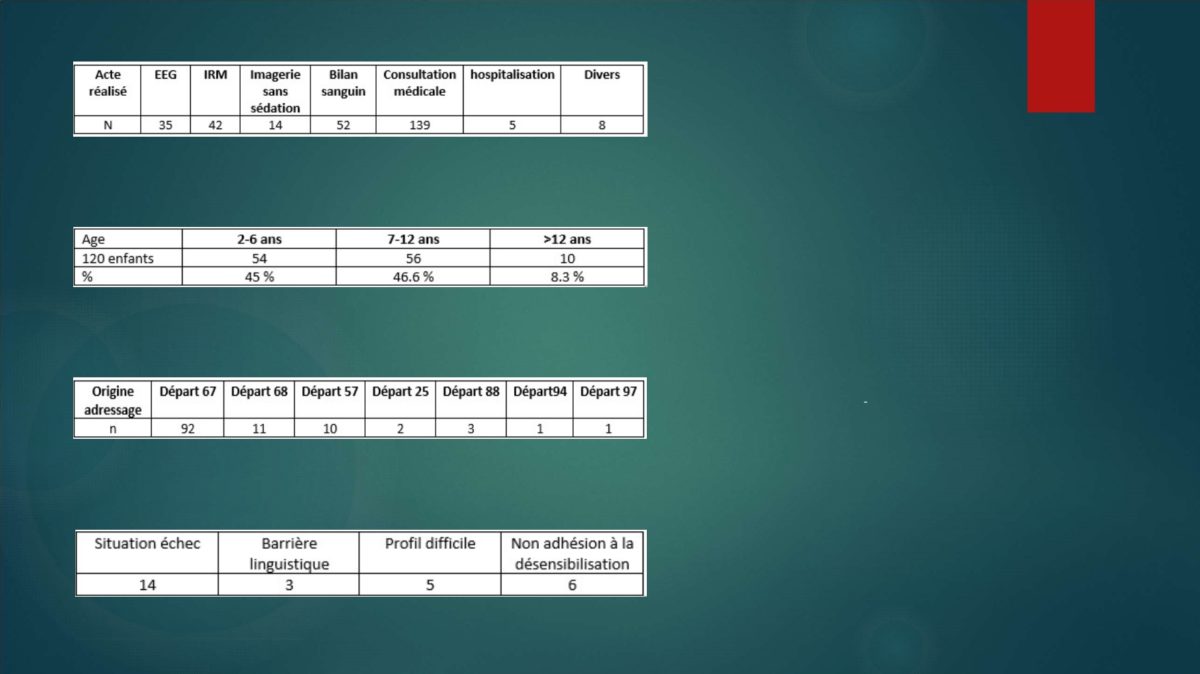 | Acte réalisé | EEG | IRM | Imagerie sans sédation | Bilan sanguin | Consultation médicale | hospitalisation | Divers |
|---|---|---|---|---|---|---|---|
| N | 35 | 42 | 14 | 52 | 139 | 5 | 8 |

| Age | 2-6 ans | 7-12 ans | >12 ans |
|---|---|---|---|
| 120 enfants | 54 | 56 | 10 |
| % | 45 % | 46.6 % | 8.3 % |

| Origine adressage | Départ 67 | Départ 68 | Départ 57 | Départ 25 | Départ 88 | Départ94 | Départ 97 |
|---|---|---|---|---|---|---|---|
| n | 92 | 11 | 10 | 2 | 3 | 1 | 1 |

| Situation échec | Barrière linguistique | Profil difficile | Non adhésion à la désensibilisation |
|---|---|---|---|
| 14 | 3 | 5 | 6 |